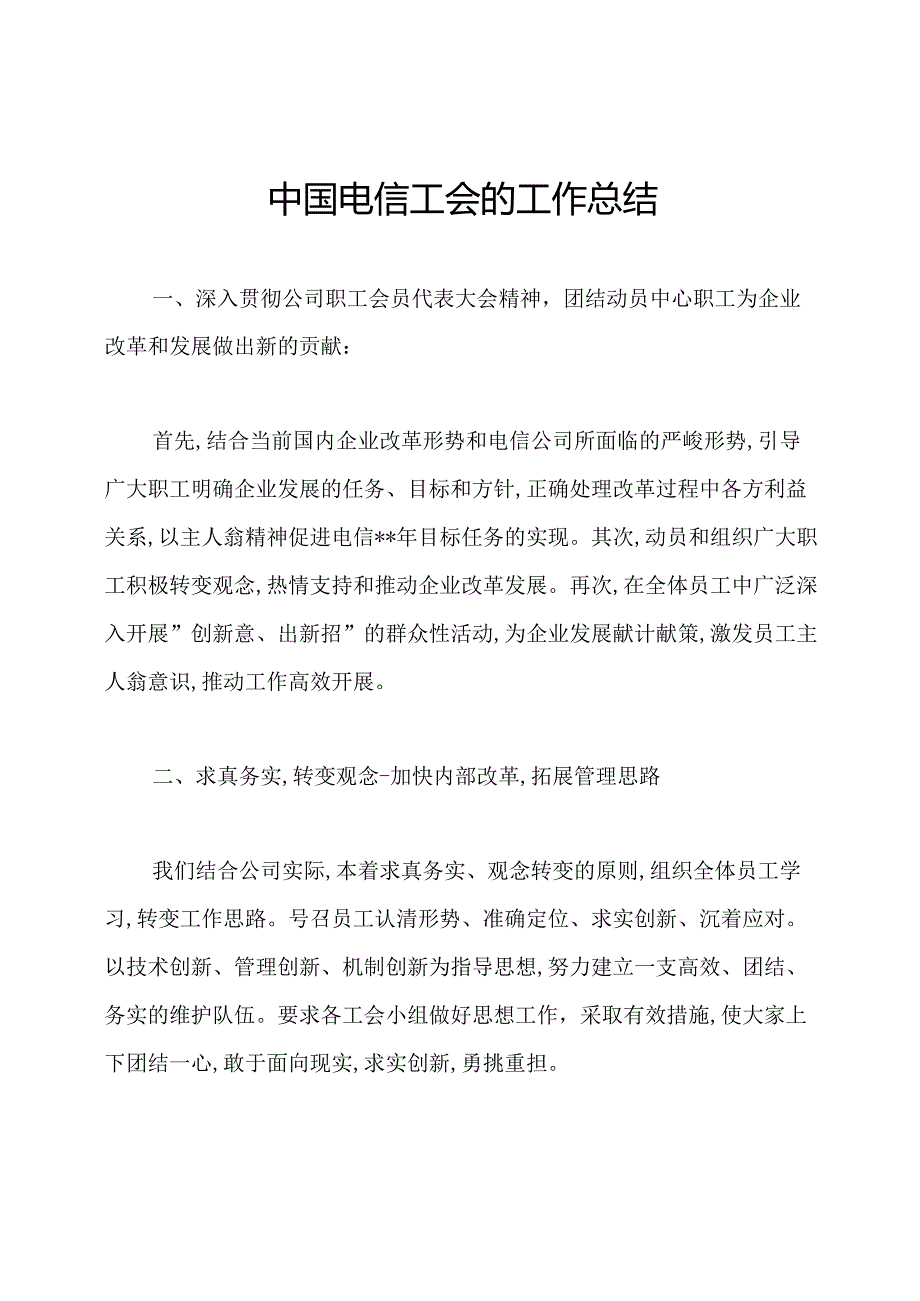 中国电信工会的工作总结

一、深入贯彻公司职工会员代表大会精神，团结动员中心职工为企业改革和发展做出新的贡献：

首先，结合当前国内企业改革形势和电信公司所面临的严峻形势，引导广大职工明确企业发展的任务、目标和方针，正确处理改革过程中各方利益关系，以主人翁精神促进电信**年目标任务的实现。其次，动员和组织广大职工积极转变观念，热情支持和推动企业改革发展。再次，在全体员工中广泛深入开展”创新意、出新招”的群众性活动，为企业发展献计献策，激发员工主人翁意识，推动工作高效开展。

二、求真务实，转变观念-加快内部改革，拓展管理思路

我们结合公司实际，本着求真务实、观念转变的原则，组织全体员工学习，转变工作思路。号召员工认清形势、准确定位、求实创新、沉着应对。以技术创新、管理创新、机制创新为指导思想，努力建立一支高效、团结、务实的维护队伍。要求各工会小组做好思想工作，采取有效措施，使大家上下团结一心，敢于面向现实，求实创新，勇挑重担。